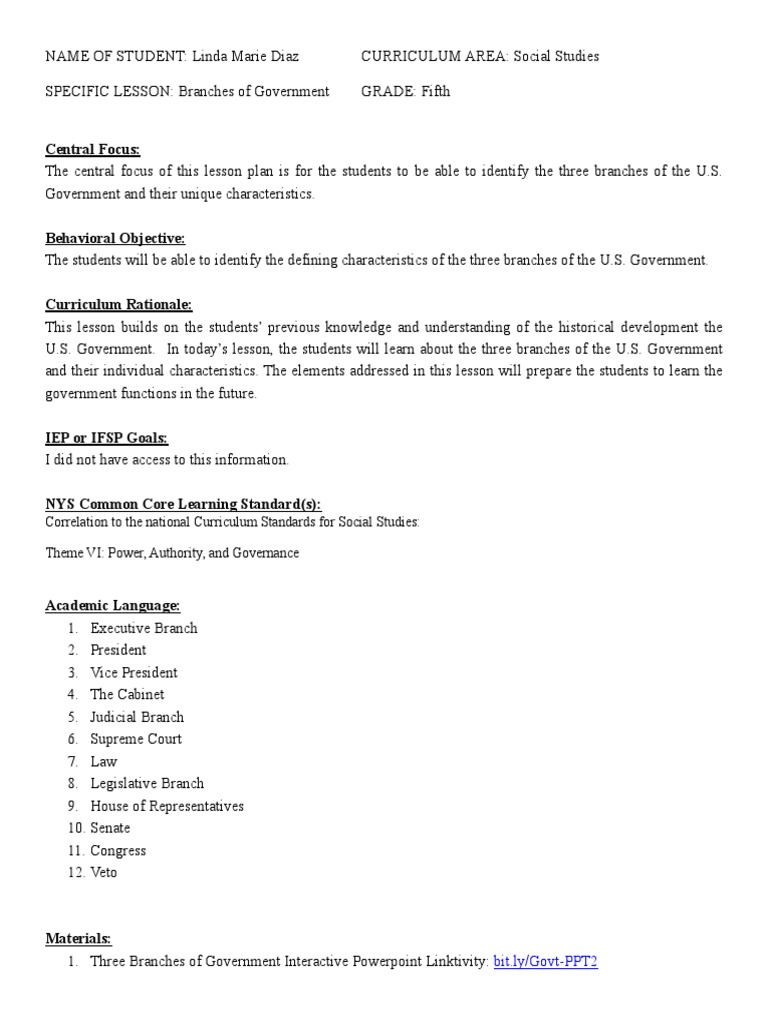 NAME OF STUDENT: Linda Marie Diaz CURRICULUM AREA: Social Studies

SPECIFIC LESSON: Branches of Government GRADE: Fifth

Central Focus:
The central focus of this lesson plan is for the students to be able to identify the three branches of the U.S. Government and their unique characteristics.

Behavioral Objective:
The students will be able to identify the defining characteristics of the three branches of the U.S. Government.

Curriculum Rationale:
This lesson builds on the students' previous knowledge and understanding of the historical development the U.S. Government. In today's lesson, the students will learn about the three branches of the U.S. Government and their individual characteristics. The elements addressed in this lesson will prepare the students to learn the government functions in the future.

IEP or IFSP Goals:
I did not have access to this information.

NYS Common Core Learning Standard(s):
Correlation to the national Curriculum Standards for Social Studies:

Theme VI: Power, Authority, and Governance

Academic Language:
1. Executive Branch
2. President
3. Vice President
4. The Cabinet
5. Judicial Branch
6. Supreme Court
7. Law
8. Legislative Branch
9. House of Representatives
10. Senate
11. Congress
12. Veto

Materials:
1. Three Branches of Government Interactive Powerpoint Linktivity: bit.ly/Govt-PPT2